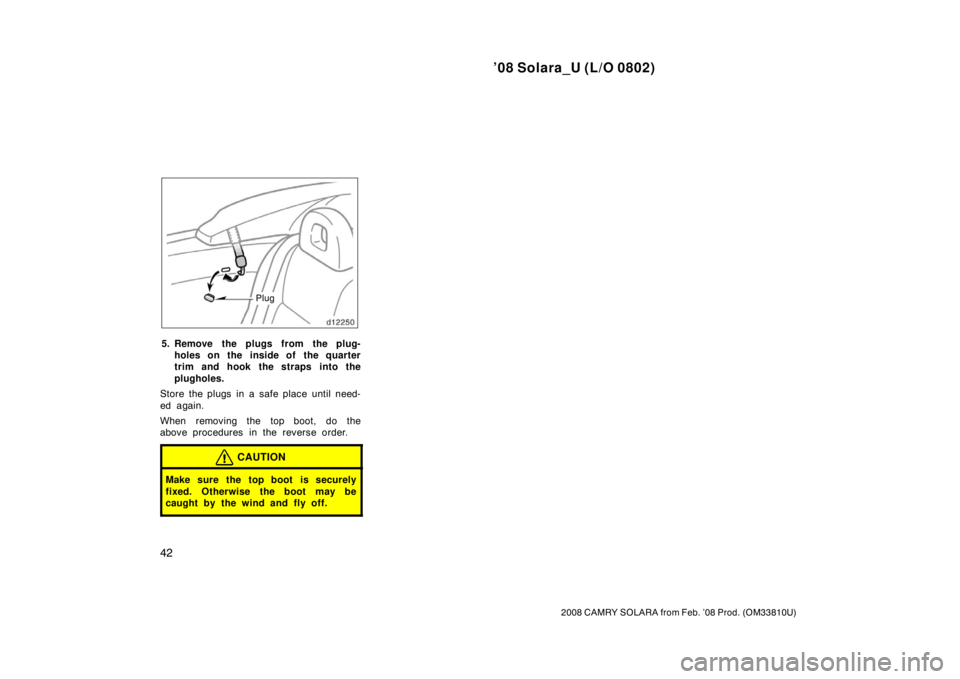 ’08 Solara_U (L/O 0802)

Plug

d12250

5. Remove the plugs from the plugholes on the inside of the quarter trim and hook the straps into the plugholes.

Store the plugs in a safe place until needed again.

When removing the top boot, do the above procedures in the reverse order.

CAUTION

Make sure the top boot is securely fixed. Otherwise the boot may be caught by the wind and fly off.

42

2008 CAMRY SOLARA from Feb. ’08 Prod. (OM33810U)

carmanualsonline.info